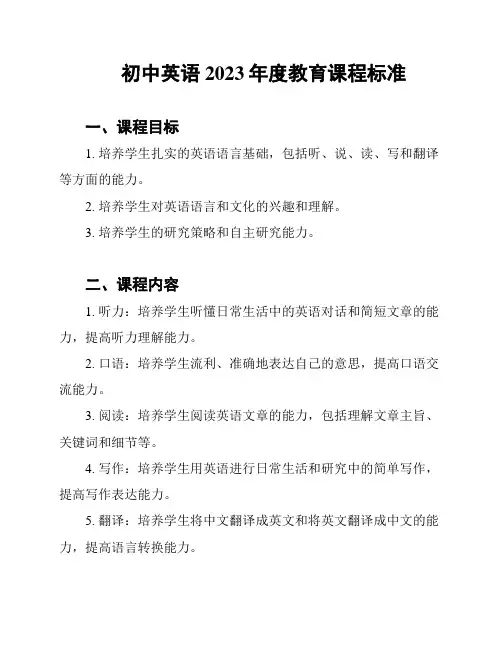 初中英语 2023 年度教育课程标准

一、课程目标

1. 培养学生扎实的英语语言基础，包括听、说、读、写和翻译等方面的能力。

2. 培养学生对英语语言和文化的兴趣和理解。

3. 培养学生的研究策略和自主研究能力。

二、课程内容

1. 听力：培养学生听懂日常生活中的英语对话和简短文章的能力，提高听力理解能力。

2. 口语：培养学生流利、准确地表达自己的意思，提高口语交流能力。

3. 阅读：培养学生阅读英语文章的能力，包括理解文章主旨、关键词和细节等。

4. 写作：培养学生用英语进行日常生活和研究中的简单写作，提高写作表达能力。

5. 翻译：培养学生将中文翻译成英文和将英文翻译成中文的能力，提高语言转换能力。